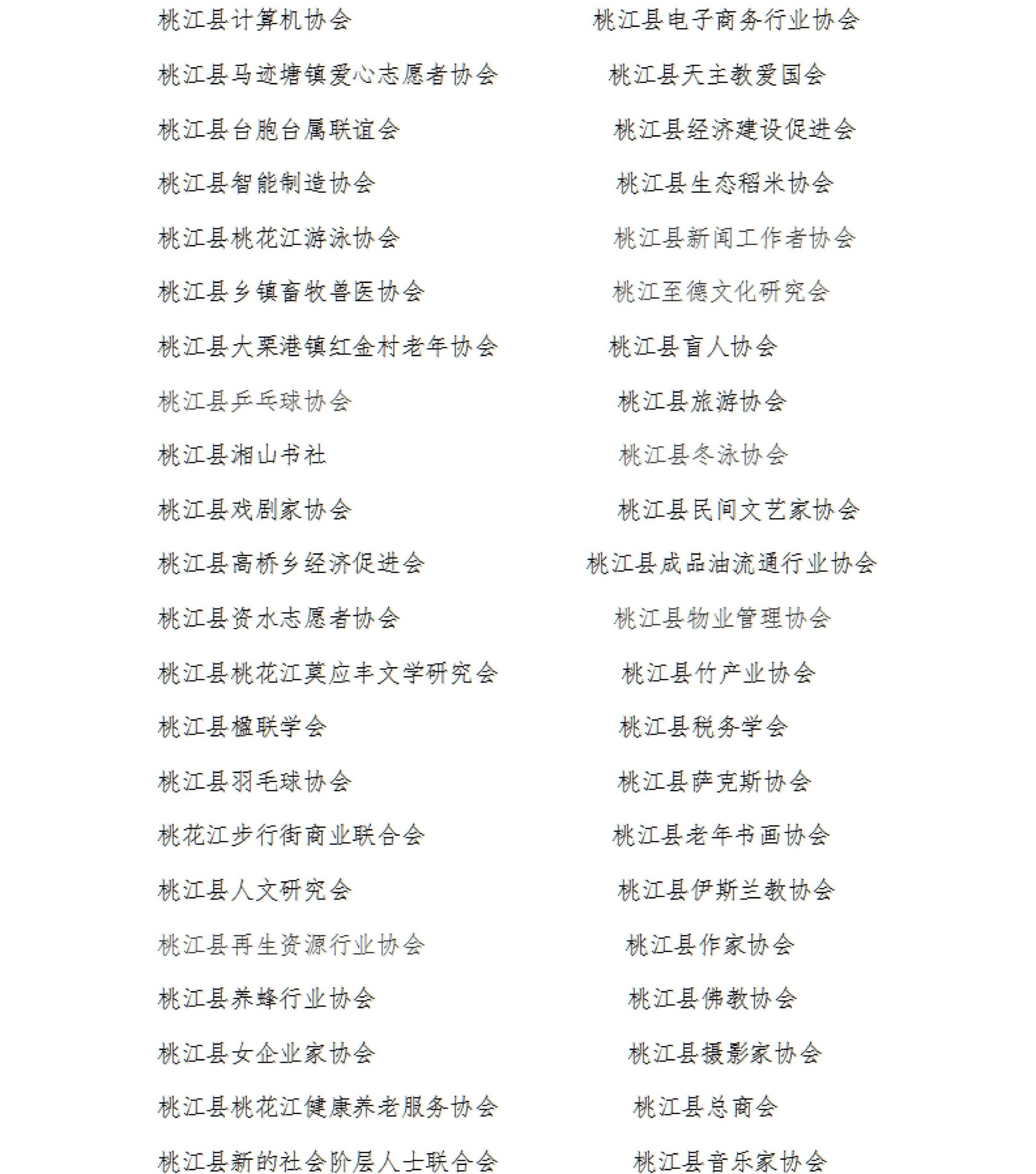 桃江县计算机协会

桃江县马迹塘镇爱心志愿者协会

桃江县台胞台属联谊会

桃江县智能制造协会

桃江县桃花江游泳协会

桃江县乡镇畜牧兽医协会

桃江县大栗港镇红金村老年协会

桃江县乒乓球协会

桃江县湘山书社

桃江县戏剧家协会

桃江县高桥乡经济促进会

桃江县资水志愿者协会

桃江县桃花江莫应丰文学研究会

桃江县楹联学会

桃江县羽毛球协会

桃花江步行街商业联合会

桃江县人文研究会

桃江县再生资源行业协会

桃江县养蜂行业协会

桃江县女企业家协会

桃江县桃花江健康养老服务协会

桃江县新的社会阶层人士联合会

桃江县电子商务行业协会

桃江县天主教爱国会

桃江县经济建设促进会

桃江县生态稻米协会

桃江县新闻工作者协会

桃江至德文化研究会

桃江县盲人协会

桃江县旅游协会

桃江县冬泳协会

桃江县民间文艺家协会

桃江县成品油流通行业协会

桃江县物业管理协会

桃江县竹产业协会

桃江县税务学会

桃江县萨克斯协会

桃江县老年书画协会

桃江县伊斯兰教协会

桃江县作家协会

桃江县佛教协会

桃江县摄影家协会

桃江县总商会

桃江县音乐家协会